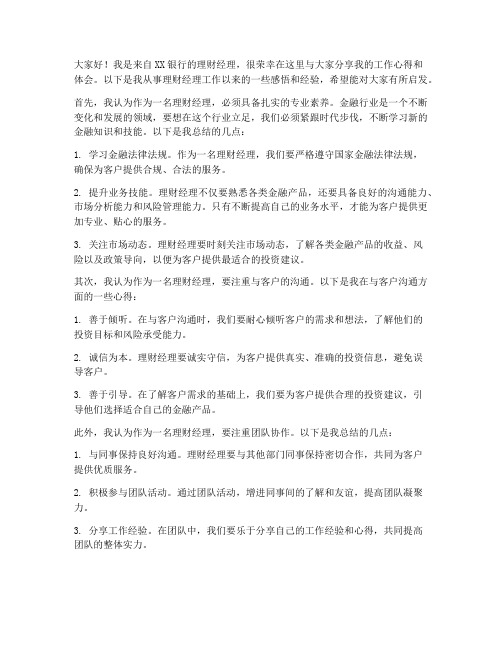 大家好！我是来自XX银行的理财经理，很荣幸在这里与大家分享我的工作心得和体会。以下是我从事理财经理工作以来的一些感悟和经验，希望能对大家有所启发。

首先，我认为作为一名理财经理，必须具备扎实的专业素养。金融行业是一个不断变化和发展的领域，要想在这个行业立足，我们必须紧跟时代步伐，不断学习新的金融知识和技能。以下是我总结的几点：

1. 学习金融法律法规。作为一名理财经理，我们要严格遵守国家金融法律法规，确保为客户提供合规、合法的服务。

2. 提升业务技能。理财经理不仅要熟悉各类金融产品，还要具备良好的沟通能力、市场分析能力和风险管理能力。只有不断提高自己的业务水平，才能为客户提供更加专业、贴心的服务。

3. 关注市场动态。理财经理要时刻关注市场动态，了解各类金融产品的收益、风险以及政策导向，以便为客户提供最适合的投资建议。

其次，我认为作为一名理财经理，要注重与客户的沟通。以下是我在与客户沟通方面的一些心得：

1. 善于倾听。在与客户沟通时，我们要耐心倾听客户的需求和想法，了解他们的投资目标和风险承受能力。

2. 诚信为本。理财经理要诚实守信，为客户提供真实、准确的投资信息，避免误导客户。

3. 善于引导。在了解客户需求的基础上，我们要为客户提供合理的投资建议，引导他们选择适合自己的金融产品。

此外，我认为作为一名理财经理，要注重团队协作。以下是我总结的几点：

1. 与同事保持良好沟通。理财经理要与其他部门同事保持密切合作，共同为客户提供优质服务。

2. 积极参与团队活动。通过团队活动，增进同事间的了解和友谊，提高团队凝聚力。

3. 分享工作经验。在团队中，我们要乐于分享自己的工作经验和心得，共同提高团队的整体实力。